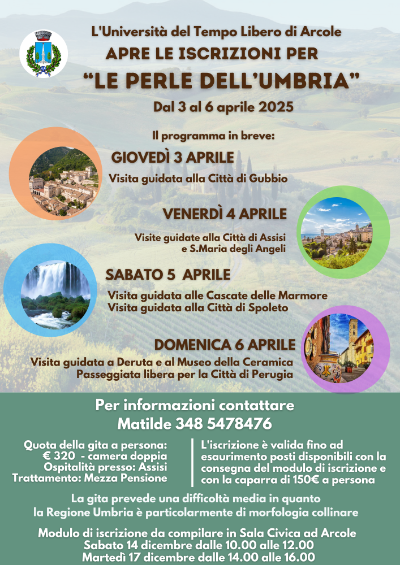 L'Università del Tempo Libero di Arcole
APRE LE ISCRIZIONI PER
"LE PERLE DELL'UMBRIA"
Dal 3 al 6 aprile 2025

Il programma in breve:

GIOVEDÌ 3 APRILE
Visita guidata alla Città di Gubbio

VENERDÌ 4 APRILE
Visite guidate alla Città di Assisi e S.Maria degli Angeli

SABATO 5 APRILE
Visita guidata alle Cascate delle Marmore
Visita guidata alla Città di Spoleto

DOMENICA 6 APRILE
Visita guidata a Deruta e al Museo della Ceramica
Passeggiata libera per la Città di Perugia

Per informazioni contattare
Matilde 348 5478476

Quota della gita a persona:
€ 320 - camera doppia
Ospitalità presso: Assisi
Trattamento: Mezza Pensione

L'iscrizione è valida fino ad esaurimento posti disponibili con la consegna del modulo di iscrizione e con la caparra di 150€ a persona

La gita prevede una difficoltà media in quanto la Regione Umbria è particolarmente di morfologia collinare

Modulo di iscrizione da compilare in Sala Civica ad Arcole
Sabato 14 dicembre dalle 10.00 alle 12.00
Martedì 17 dicembre dalle 14.00 alle 16.00